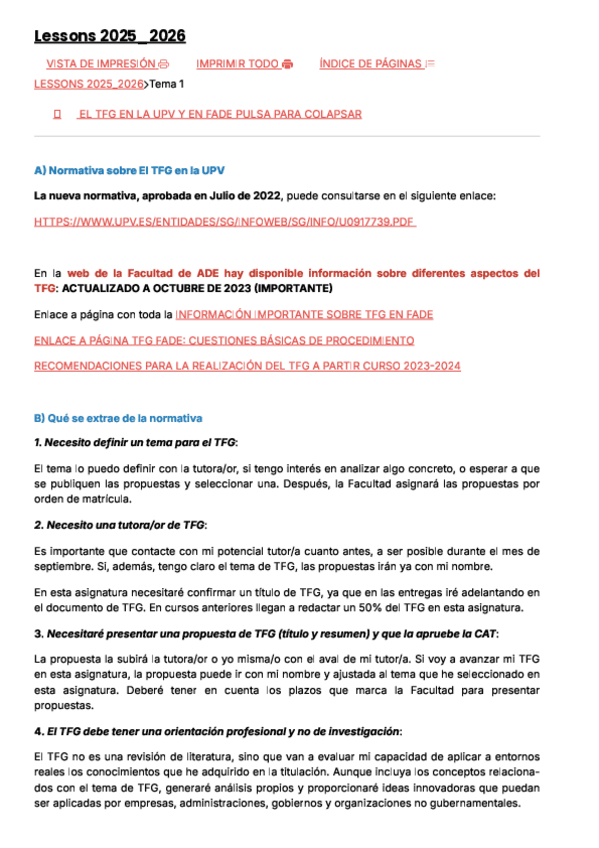 Lessons 2025_2026

VISTA DE IMPRESIÓN IMPRIMIR TODO ÍNDICE DE PÁGINAS

LESSONS 2025_2026>Tema 1

EL TFG EN LA UPV Y EN FADE PULSA PARA COLAPSAR

A) Normativa sobre El TFG en la UPV

La nueva normativa, aprobada en Julio de 2022, puede consultarse en el siguiente enlace:

HTTPS://WWW.UPV.ES/ENTIDADES/SG/INFOWEB/SG/INFO/U0917739.PDF

En la web de la Facultad de ADE hay disponible información sobre diferentes aspectos del TFG: ACTUALIZADO A OCTUBRE DE 2023 (IMPORTANTE)

Enlace a página con toda la INFORMACIÓN IMPORTANTE SOBRE TFG EN FADE

ENLACE A PÁGINA TFG FADE: CUESTIONES BÁSICAS DE PROCEDIMIENTO

RECOMENDACIONES PARA LA REALIZACIÓN DEL TFG A PARTIR CURSO 2023-2024

B) Qué se extrae de la normativa

1. Necesito definir un tema para el TFG:

El tema lo puedo definir con la tutora/or, si tengo interés en analizar algo concreto, o esperar a que se publiquen las propuestas y seleccionar una. Después, la Facultad asignará las propuestas por orden de matrícula.

2. Necesito una tutora/or de TFG:

Es importante que contacte con mi potencial tutor/a cuanto antes, a ser posible durante el mes de septiembre. Si, además, tengo claro el tema de TFG, las propuestas irán ya con mi nombre.

En esta asignatura necesitaré confirmar un título de TFG, ya que en las entregas iré adelantando en el documento de TFG. En cursos anteriores llegan a redactar un 50% del TFG en esta asignatura.

3. Necesitaré presentar una propuesta de TFG (título y resumen) y que la apruebe la CAT:

La propuesta la subirá la tutora/or o yo misma/o con el aval de mi tutor/a. Si voy a avanzar mi TFG en esta asignatura, la propuesta puede ir con mi nombre y ajustada al tema que he seleccionado en esta asignatura. Deberé tener en cuenta los plazos que marca la Facultad para presentar propuestas.

4. El TFG debe tener una orientación profesional y no de investigación:

El TFG no es una revisión de literatura, sino que van a evaluar mi capacidad de aplicar a entornos reales los conocimientos que he adquirido en la titulación. Aunque incluya los conceptos relacionados con el tema de TFG, generaré análisis propios y proporcionaré ideas innovadoras que puedan ser aplicadas por empresas, administraciones, gobiernos y organizaciones no gubernamentales.